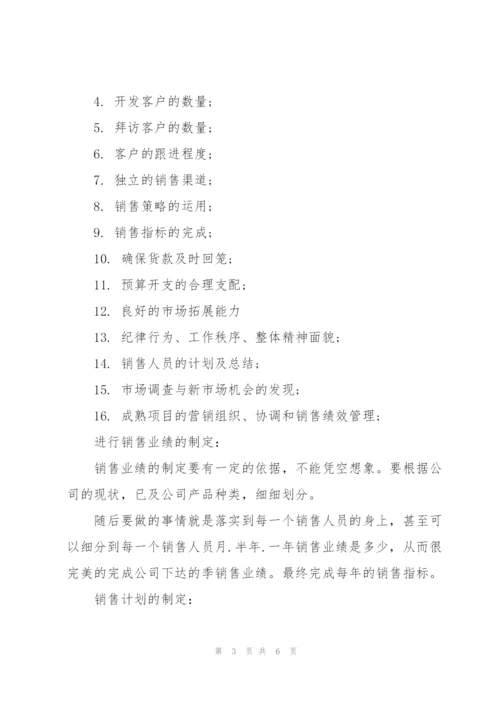 4. 开发客户的数量；

5. 拜访客户的数量；

6. 客户的跟进程度；

7. 独立的销售渠道；

8. 销售策略的运用；

9. 销售指标的完成；

10. 确保货款及时回笼；

11. 预算开支的合理支配；

12. 良好的市场拓展能力

13. 纪律行为、工作秩序、整体精神面貌；

14. 销售人员的计划及总结；

15. 市场调查与新市场机会的发现；

16. 成熟项目的营销组织、协调和销售绩效管理；

进行销售业绩的制定：

销售业绩的制定要有一定的依据，不能凭空想象。要根据公司的现状，已及公司产品种类，细细划分。

随后要做的事情就是落实到每一个销售人员的身上，甚至可以细分到每一个销售人员月.半年.一年销售业绩是多少，从而很完美的完成公司下达的季销售业绩。最终完成每年的销售指标。

销售计划的制定：

第 3 页 共 6 页